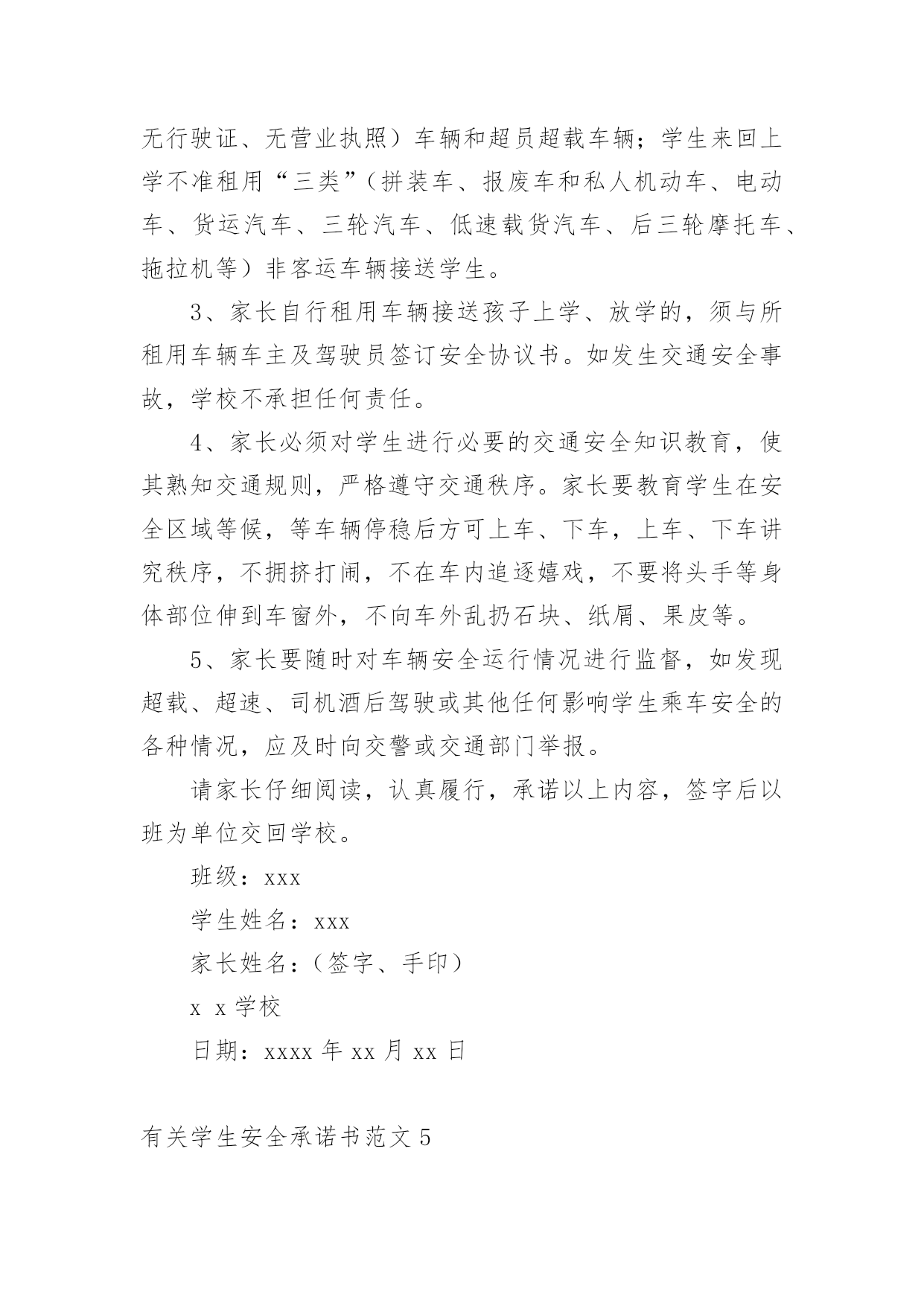 无行驶证、无营业执照）车辆和超员超载车辆；学生来回上学不准租用“三类”（拼装车、报废车和私人机动车、电动车、货运汽车、三轮汽车、低速载货汽车、后三轮摩托车、拖拉机等）非客运车辆接送学生。

3、家长自行租用车辆接送孩子上学、放学的，须与所租用车辆车主及驾驶员签订安全协议书。如发生交通安全事故，学校不承担任何责任。

4、家长必须对学生进行必要的交通安全知识教育，使其熟知交通规则，严格遵守交通秩序。家长要教育学生在安全区域等候，等车辆停稳后方可上车、下车，上车、下车讲究秩序，不拥挤打闹，不在车内追逐嬉戏，不要将头手等身体部位伸到车窗外，不向车外乱扔石块、纸屑、果皮等。

5、家长要随时对车辆安全运行情况进行监督，如发现超载、超速、司机酒后驾驶或其他任何影响学生乘车安全的各种情况，应及时向交警或交通部门举报。

请家长仔细阅读，认真履行，承诺以上内容，签字后以班为单位交回学校。

班级：xxx

学生姓名：xxx

家长姓名：（签字、手印）

x x 学校

日期：xxxx 年 xx 月 xx 日

有关学生安全承诺书范文 5